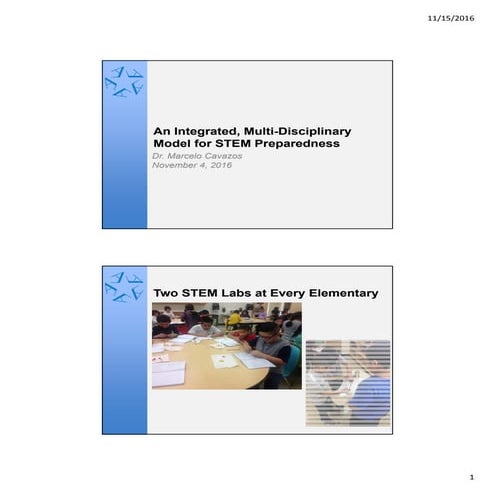 11/15/2016

An Integrated, Multi-Disciplinary Model for STEM Preparedness

Dr. Marcelo Cavazos
November 4, 2016

Two STEM Labs at Every Elementary

1